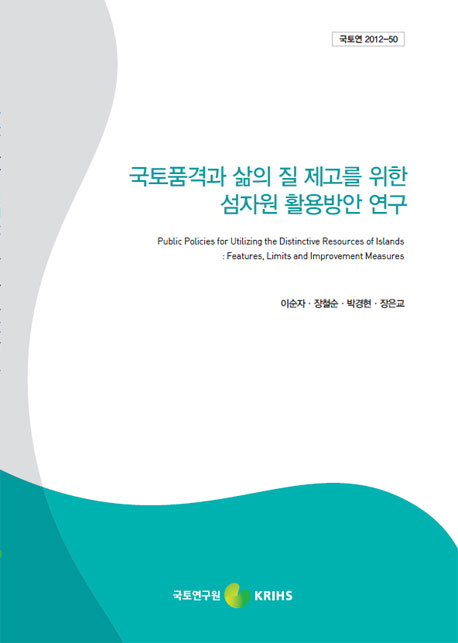 국토연 2012-50

국토품격과 삶의 질 제고를 위한
섬자원 활용방안 연구

Public Policies for Utilizing the Distinctive Resources of Islands
: Features, Limits and Improvement Measures

이순자 · 장철순 · 박경현 · 장은교

국토연구원 KRIHS